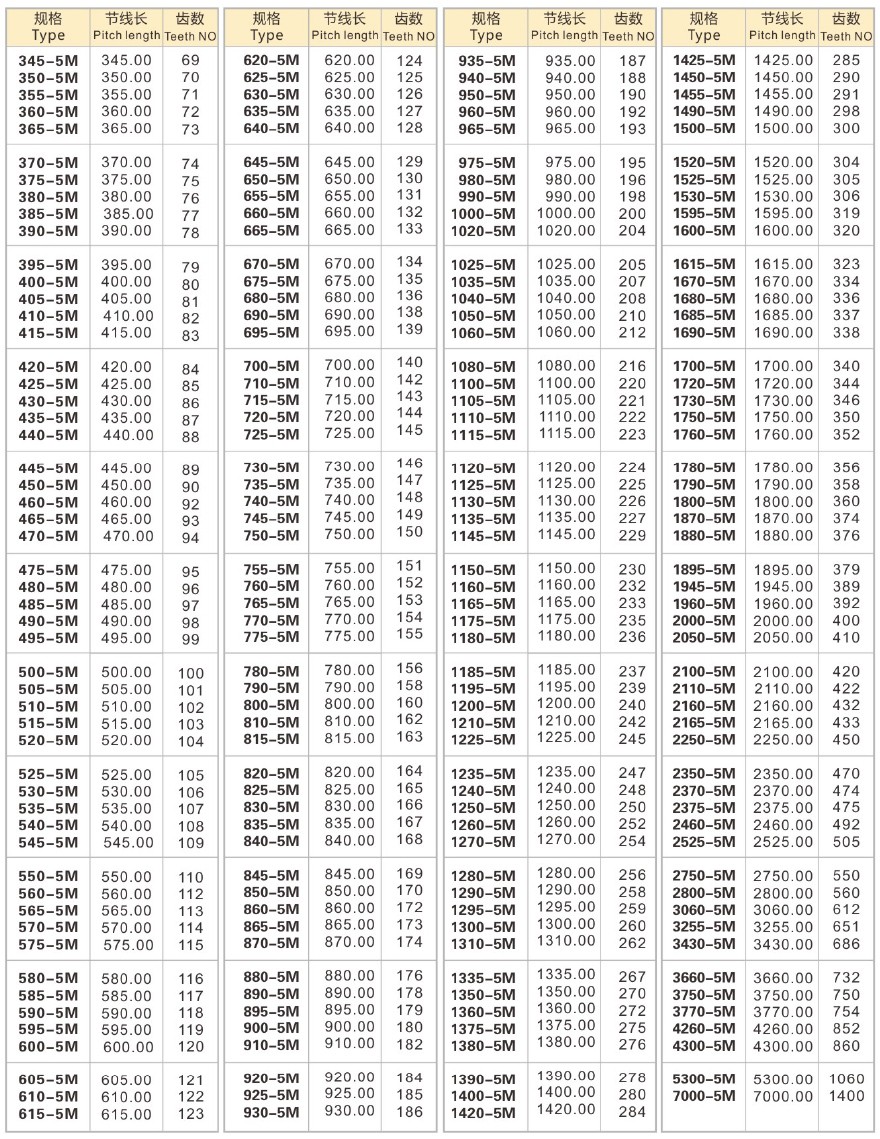 | 规格 Type | 节线长 Pitch length | 齿数 Teeth NO |
|---|---|---|
| 345-5M | 345.00 | 69 |
| 350-5M | 350.00 | 70 |
| 355-5M | 355.00 | 71 |
| 360-5M | 360.00 | 72 |
| 365-5M | 365.00 | 73 |
| 370-5M | 370.00 | 74 |
| 375-5M | 375.00 | 75 |
| 380-5M | 380.00 | 76 |
| 385-5M | 385.00 | 77 |
| 390-5M | 390.00 | 78 |
| 395-5M | 395.00 | 79 |
| 400-5M | 400.00 | 80 |
| 405-5M | 405.00 | 81 |
| 410-5M | 410.00 | 82 |
| 415-5M | 415.00 | 83 |
| 420-5M | 420.00 | 84 |
| 425-5M | 425.00 | 85 |
| 430-5M | 430.00 | 86 |
| 435-5M | 435.00 | 87 |
| 440-5M | 440.00 | 88 |
| 445-5M | 445.00 | 89 |
| 450-5M | 450.00 | 90 |
| 460-5M | 460.00 | 92 |
| 465-5M | 465.00 | 93 |
| 470-5M | 470.00 | 94 |
| 475-5M | 475.00 | 95 |
| 480-5M | 480.00 | 96 |
| 485-5M | 485.00 | 97 |
| 490-5M | 490.00 | 98 |
| 495-5M | 495.00 | 99 |
| 500-5M | 500.00 | 100 |
| 505-5M | 505.00 | 101 |
| 510-5M | 510.00 | 102 |
| 515-5M | 515.00 | 103 |
| 520-5M | 520.00 | 104 |
| 525-5M | 525.00 | 105 |
| 530-5M | 530.00 | 106 |
| 535-5M | 535.00 | 107 |
| 540-5M | 540.00 | 108 |
| 545-5M | 545.00 | 109 |
| 550-5M | 550.00 | 110 |
| 560-5M | 560.00 | 112 |
| 565-5M | 565.00 | 113 |
| 570-5M | 570.00 | 114 |
| 575-5M | 575.00 | 115 |
| 580-5M | 580.00 | 116 |
| 585-5M | 585.00 | 117 |
| 590-5M | 590.00 | 118 |
| 595-5M | 595.00 | 119 |
| 600-5M | 600.00 | 120 |
| 605-5M | 605.00 | 121 |
| 610-5M | 610.00 | 122 |
| 615-5M | 615.00 | 123 |

| 规格 Type | 节线长 Pitch length | 齿数 Teeth NO |
|---|---|---|
| 620-5M | 620.00 | 124 |
| 625-5M | 625.00 | 125 |
| 630-5M | 630.00 | 126 |
| 635-5M | 635.00 | 127 |
| 640-5M | 640.00 | 128 |
| 645-5M | 645.00 | 129 |
| 650-5M | 650.00 | 130 |
| 655-5M | 655.00 | 131 |
| 660-5M | 660.00 | 132 |
| 665-5M | 665.00 | 133 |
| 670-5M | 670.00 | 134 |
| 675-5M | 675.00 | 135 |
| 680-5M | 680.00 | 136 |
| 690-5M | 690.00 | 138 |
| 695-5M | 695.00 | 139 |
| 700-5M | 700.00 | 140 |
| 710-5M | 710.00 | 142 |
| 715-5M | 715.00 | 143 |
| 720-5M | 720.00 | 144 |
| 725-5M | 725.00 | 145 |
| 730-5M | 730.00 | 146 |
| 735-5M | 735.00 | 147 |
| 740-5M | 740.00 | 148 |
| 745-5M | 745.00 | 149 |
| 750-5M | 750.00 | 150 |
| 755-5M | 755.00 | 151 |
| 760-5M | 760.00 | 152 |
| 765-5M | 765.00 | 153 |
| 770-5M | 770.00 | 154 |
| 775-5M | 775.00 | 155 |
| 780-5M | 780.00 | 156 |
| 790-5M | 790.00 | 158 |
| 800-5M | 800.00 | 160 |
| 810-5M | 810.00 | 162 |
| 815-5M | 815.00 | 163 |
| 820-5M | 820.00 | 164 |
| 825-5M | 825.00 | 165 |
| 830-5M | 830.00 | 166 |
| 835-5M | 835.00 | 167 |
| 840-5M | 840.00 | 168 |
| 845-5M | 845.00 | 169 |
| 850-5M | 850.00 | 170 |
| 860-5M | 860.00 | 172 |
| 865-5M | 865.00 | 173 |
| 870-5M | 870.00 | 174 |
| 880-5M | 880.00 | 176 |
| 890-5M | 890.00 | 178 |
| 895-5M | 895.00 | 179 |
| 900-5M | 900.00 | 180 |
| 910-5M | 910.00 | 182 |
| 920-5M | 920.00 | 184 |
| 925-5M | 925.00 | 185 |
| 930-5M | 930.00 | 186 |

| 规格 Type | 节线长 Pitch length | 齿数 Teeth NO |
|---|---|---|
| 935-5M | 935.00 | 187 |
| 940-5M | 940.00 | 188 |
| 950-5M | 950.00 | 190 |
| 960-5M | 960.00 | 192 |
| 965-5M | 965.00 | 193 |
| 975-5M | 975.00 | 195 |
| 980-5M | 980.00 | 196 |
| 990-5M | 990.00 | 198 |
| 1000-5M | 1000.00 | 200 |
| 1020-5M | 1020.00 | 204 |
| 1025-5M | 1025.00 | 205 |
| 1035-5M | 1035.00 | 207 |
| 1040-5M | 1040.00 | 208 |
| 1050-5M | 1050.00 | 210 |
| 1060-5M | 1060.00 | 212 |
| 1080-5M | 1080.00 | 216 |
| 1100-5M | 1100.00 | 220 |
| 1105-5M | 1105.00 | 221 |
| 1110-5M | 1110.00 | 222 |
| 1115-5M | 1115.00 | 223 |
| 1120-5M | 1120.00 | 224 |
| 1125-5M | 1125.00 | 225 |
| 1130-5M | 1130.00 | 226 |
| 1135-5M | 1135.00 | 227 |
| 1145-5M | 1145.00 | 229 |
| 1150-5M | 1150.00 | 230 |
| 1160-5M | 1160.00 | 232 |
| 1165-5M | 1165.00 | 233 |
| 1175-5M | 1175.00 | 235 |
| 1180-5M | 1180.00 | 236 |
| 1185-5M | 1185.00 | 237 |
| 1195-5M | 1195.00 | 239 |
| 1200-5M | 1200.00 | 240 |
| 1210-5M | 1210.00 | 242 |
| 1225-5M | 1225.00 | 245 |
| 1235-5M | 1235.00 | 247 |
| 1240-5M | 1240.00 | 248 |
| 1250-5M | 1250.00 | 250 |
| 1260-5M | 1260.00 | 252 |
| 1270-5M | 1270.00 | 254 |
| 1280-5M | 1280.00 | 256 |
| 1290-5M | 1290.00 | 258 |
| 1295-5M | 1295.00 | 259 |
| 1300-5M | 1300.00 | 260 |
| 1310-5M | 1310.00 | 262 |
| 1335-5M | 1335.00 | 267 |
| 1350-5M | 1350.00 | 270 |
| 1360-5M | 1360.00 | 272 |
| 1375-5M | 1375.00 | 275 |
| 1380-5M | 1380.00 | 276 |
| 1390-5M | 1390.00 | 278 |
| 1400-5M | 1400.00 | 280 |
| 1420-5M | 1420.00 | 284 |

| 规格 Type | 节线长 Pitch length | 齿数 Teeth NO |
|---|---|---|
| 1425-5M | 1425.00 | 285 |
| 1450-5M | 1450.00 | 290 |
| 1455-5M | 1455.00 | 291 |
| 1490-5M | 1490.00 | 298 |
| 1500-5M | 1500.00 | 300 |
| 1520-5M | 1520.00 | 304 |
| 1525-5M | 1525.00 | 305 |
| 1530-5M | 1530.00 | 306 |
| 1595-5M | 1595.00 | 319 |
| 1600-5M | 1600.00 | 320 |
| 1615-5M | 1615.00 | 323 |
| 1670-5M | 1670.00 | 334 |
| 1680-5M | 1680.00 | 336 |
| 1685-5M | 1685.00 | 337 |
| 1690-5M | 1690.00 | 338 |
| 1700-5M | 1700.00 | 340 |
| 1720-5M | 1720.00 | 344 |
| 1730-5M | 1730.00 | 346 |
| 1750-5M | 1750.00 | 350 |
| 1760-5M | 1760.00 | 352 |
| 1780-5M | 1780.00 | 356 |
| 1790-5M | 1790.00 | 358 |
| 1800-5M | 1800.00 | 360 |
| 1870-5M | 1870.00 | 374 |
| 1880-5M | 1880.00 | 376 |
| 1895-5M | 1895.00 | 379 |
| 1945-5M | 1945.00 | 389 |
| 1960-5M | 1960.00 | 392 |
| 2000-5M | 2000.00 | 400 |
| 2050-5M | 2050.00 | 410 |
| 2100-5M | 2100.00 | 420 |
| 2110-5M | 2110.00 | 422 |
| 2160-5M | 2160.00 | 432 |
| 2165-5M | 2165.00 | 433 |
| 2250-5M | 2250.00 | 450 |
| 2350-5M | 2350.00 | 470 |
| 2370-5M | 2370.00 | 474 |
| 2375-5M | 2375.00 | 475 |
| 2460-5M | 2460.00 | 492 |
| 2525-5M | 2525.00 | 505 |
| 2750-5M | 2750.00 | 550 |
| 2800-5M | 2800.00 | 560 |
| 3060-5M | 3060.00 | 612 |
| 3255-5M | 3255.00 | 651 |
| 3430-5M | 3430.00 | 686 |
| 3660-5M | 3660.00 | 732 |
| 3750-5M | 3750.00 | 750 |
| 3770-5M | 3770.00 | 754 |
| 4260-5M | 4260.00 | 852 |
| 4300-5M | 4300.00 | 860 |
| 5300-5M | 5300.00 | 1060 |
| 7000-5M | 7000.00 | 1400 |